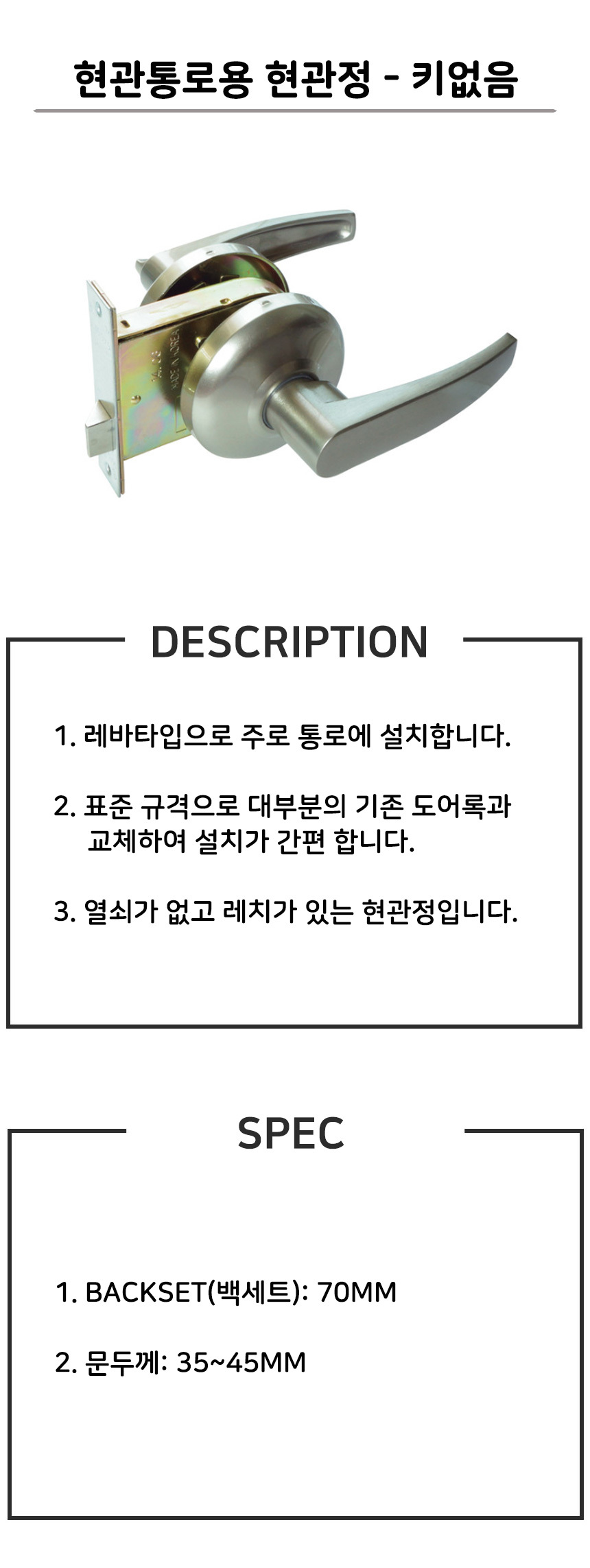 현관통로용 현관정 - 키없음

DESCRIPTION

1. 레바타입으로 주로 통로에 설치합니다.

2. 표준 규격으로 대부분의 기존 도어록과 교체하여 설치가 간편 합니다.

3. 열쇠가 없고 레치가 있는 현관정입니다.

SPEC

1. BACKSET(백세트): 70MM

2. 문두께: 35~45MM